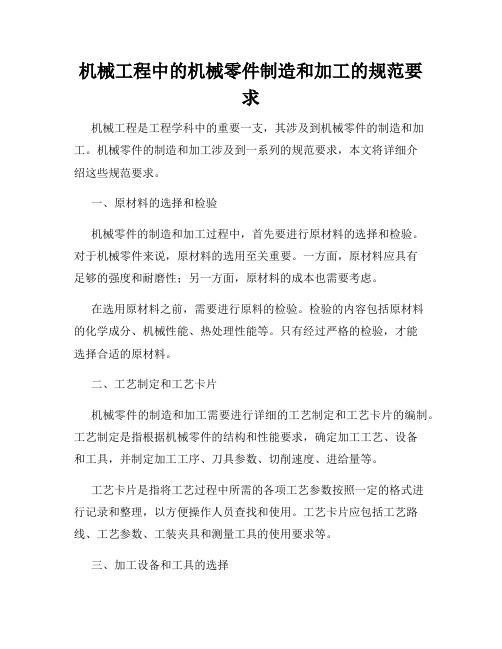 机械工程中的机械零件制造和加工的规范要求

机械工程是工程学科中的重要一支，其涉及到机械零件的制造和加工。机械零件的制造和加工涉及到一系列的规范要求，本文将详细介绍这些规范要求。

一、原材料的选择和检验

机械零件的制造和加工过程中，首先要进行原材料的选择和检验。对于机械零件来说，原材料的选用至关重要。一方面，原材料应具有足够的强度和耐磨性；另一方面，原材料的成本也需要考虑。

在选用原材料之前，需要进行原料的检验。检验的内容包括原材料的化学成分、机械性能、热处理性能等。只有经过严格的检验，才能选择合适的原材料。

二、工艺制定和工艺卡片

机械零件的制造和加工需要进行详细的工艺制定和工艺卡片的编制。工艺制定是指根据机械零件的结构和性能要求，确定加工工艺、设备和工具，并制定加工工序、刀具参数、切削速度、进给量等。

工艺卡片是指将工艺过程中所需的各项工艺参数按照一定的格式进行记录和整理，以方便操作人员查找和使用。工艺卡片应包括工艺路线、工艺参数、工装夹具和测量工具的使用要求等。

三、加工设备和工具的选择